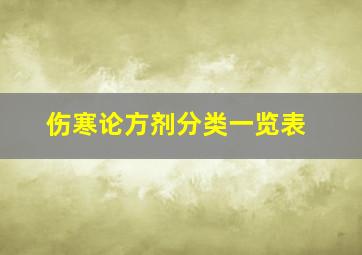 伤寒论方剂分类一览表